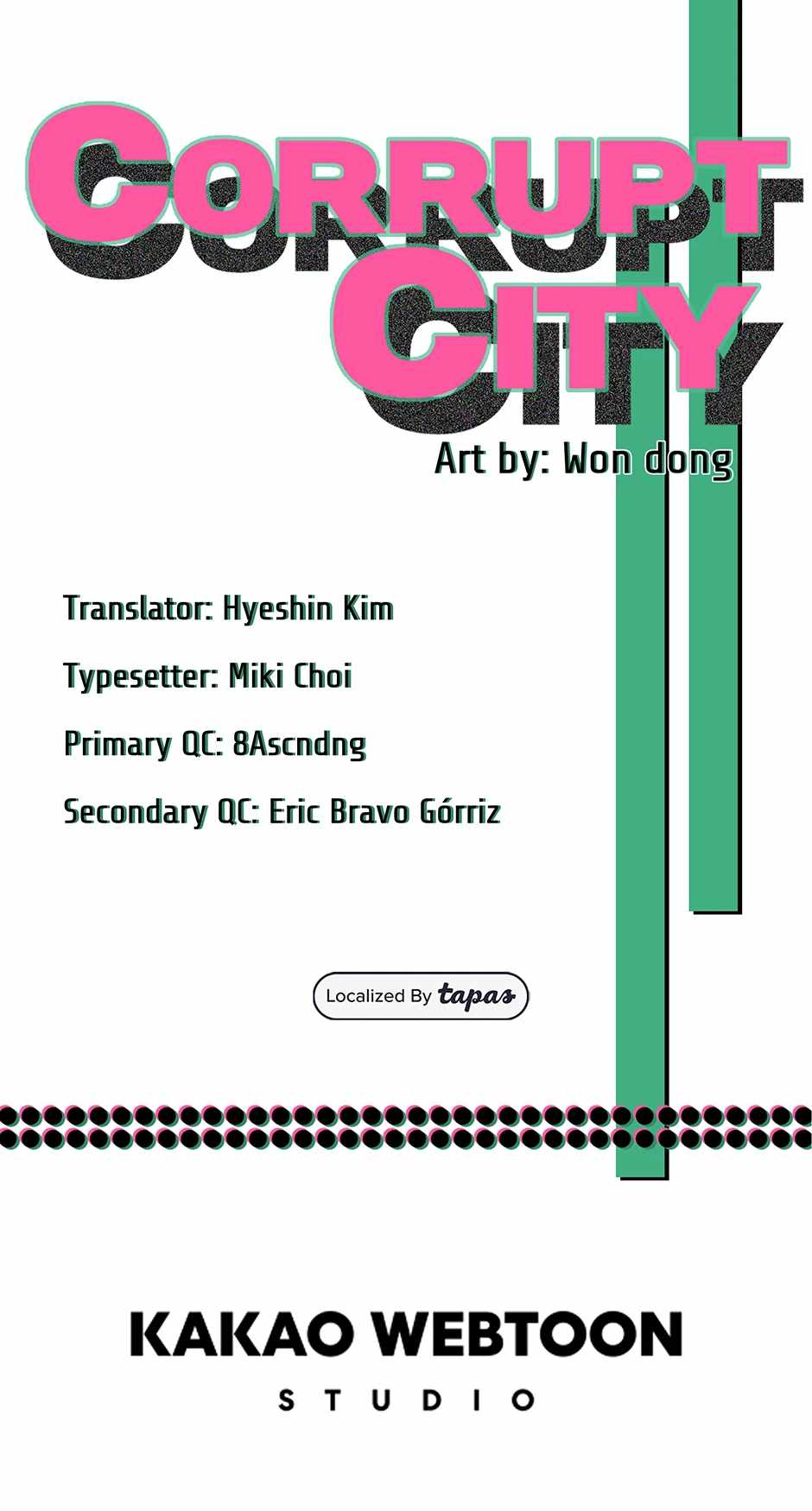 CORRUPT CITY

Art by: Won dong

Translator: Hyeshin Kim

Typesetter: Miki Choi

Primary QC: 8Ascndng

Secondary QC: Eric Bravo Górriz

Localized By tapas

KAKAO WEBTOON
STUDIO